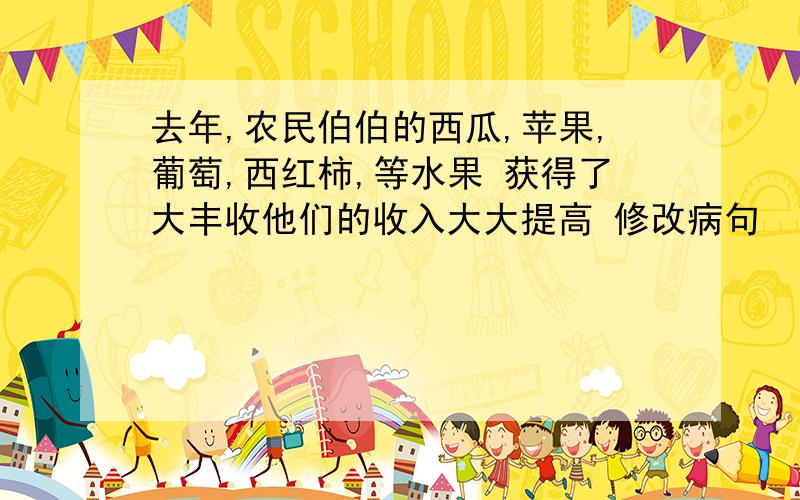 SCHOOL

去年,农民伯伯的西瓜,苹果,葡萄,西红柿,等水果 获得了大丰收他们的收入大大提高 修改病句